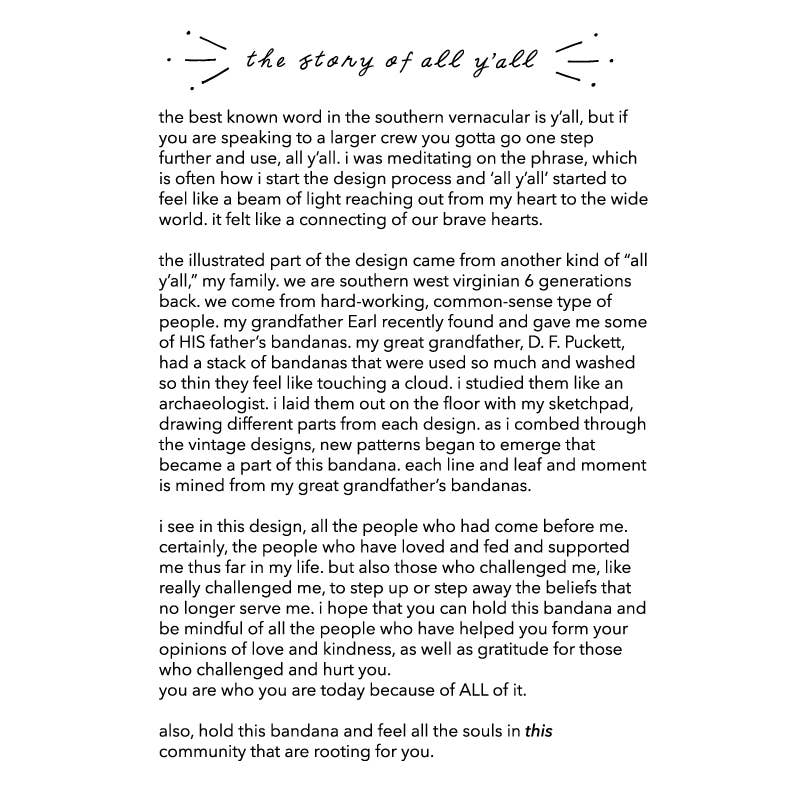 the story of all y'all

the best known word in the southern vernacular is y'all, but if you are speaking to a larger crew you gotta go one step further and use, all y'all. i was meditating on the phrase, which is often how i start the design process and 'all y'all' started to feel like a beam of light reaching out from my heart to the wide world. it felt like a connecting of our brave hearts.

the illustrated part of the design came from another kind of "all y'all," my family. we are southern west virginian 6 generations back. we come from hard-working, common-sense type of people. my grandfather Earl recently found and gave me some of HIS father's bandanas. my great grandfather, D. F. Puckett, had a stack of bandanas that were used so much and washed so thin they feel like touching a cloud. i studied them like an archaeologist. i laid them out on the floor with my sketchpad, drawing different parts from each design. as i combed through the vintage designs, new patterns began to emerge that became a part of this bandana. each line and leaf and moment is mined from my great grandfather's bandanas.

i see in this design, all the people who had come before me. certainly, the people who have loved and fed and supported me thus far in my life. but also those who challenged me, like really challenged me, to step up or step away the beliefs that no longer serve me. i hope that you can hold this bandana and be mindful of all the people who have helped you form your opinions of love and kindness, as well as gratitude for those who challenged and hurt you.
you are who you are today because of ALL of it.

also, hold this bandana and feel all the souls in this community that are rooting for you.